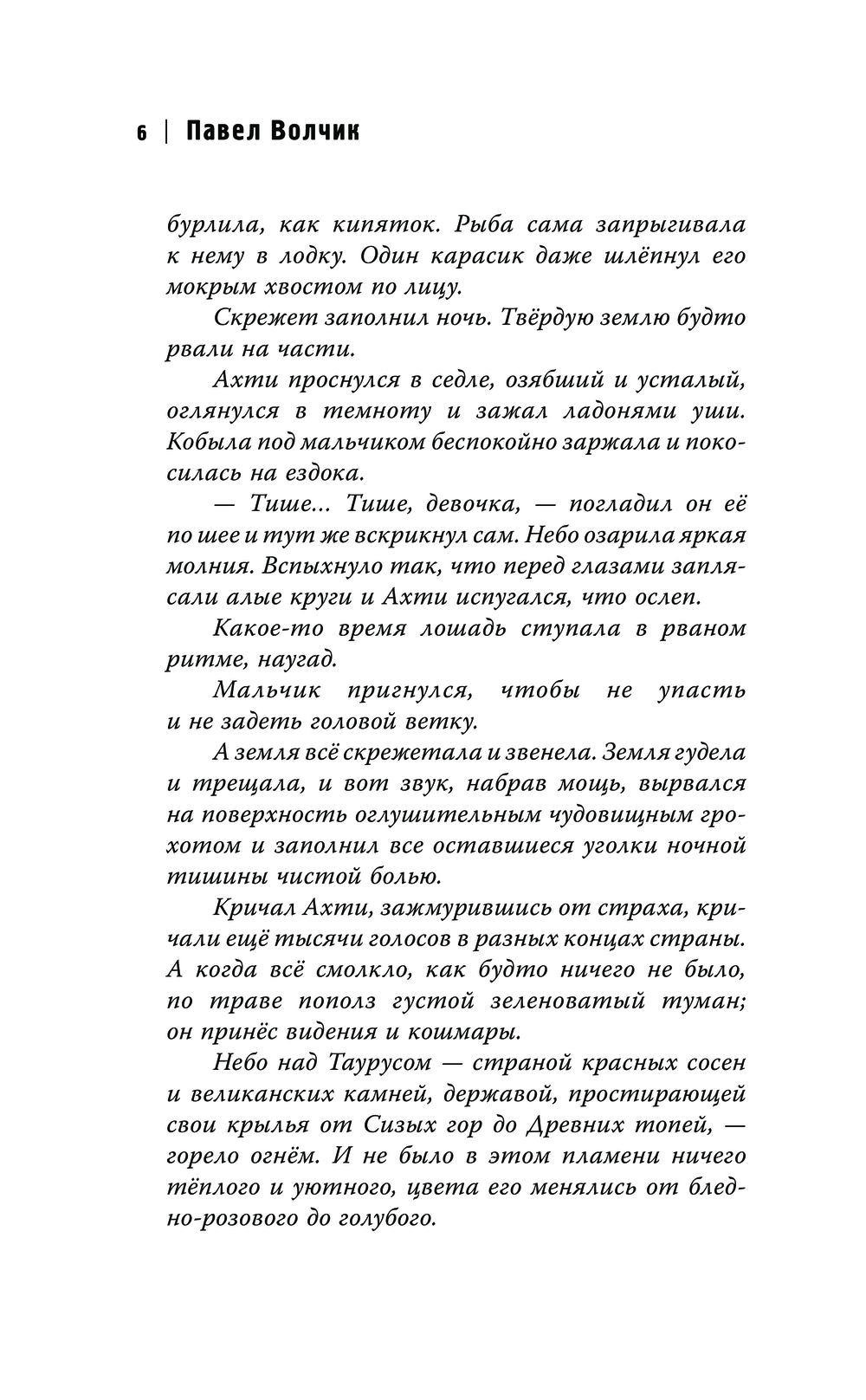 6 | Павел Волчик

бурлила, как кипяток. Рыба сама запрыгивала к нему в лодку. Один карасик даже шлёпнул его мокрым хвостом по лицу.

Скрежет заполнил ночь. Твёрдую землю будто рвали на части.

Ахти проснулся в седле, озябший и усталый, оглянулся в темноту и зажал ладонями уши. Кобыла под мальчиком беспокойно заржала и покосилась на ездока.

— Тише... Тише, девочка, — погладил он её по шее и тут же вскрикнул сам. Небо озарила яркая молния. Вспыхнуло так, что перед глазами заплясали алые круги и Ахти испугался, что ослеп.

Какое-то время лошадь ступала в рваном ритме, наугад.

Мальчик пригнулся, чтобы не упасть и не задеть головой ветку.

А земля всё скрежетала и звенела. Земля гудела и трещала, и вот звук, набрав мощь, вырвался на поверхность оглушительным чудовищным грохотом и заполнил все оставшиеся уголки ночной тишины чистой болью.

Кричал Ахти, зажмурившись от страха, кричали ещё тысячи голосов в разных концах страны. А когда всё смолкло, как будто ничего не было, по траве пополз густой зеленоватый туман; он принёс видения и кошмары.

Небо над Таурусом — страной красных сосен и великанских камней, державой, простирающей свои крылья от Сизых гор до Древних топей, — горело огнём. И не было в этом пламени ничего тёплого и уютного, цвета его менялись от бледно-розового до голубого.